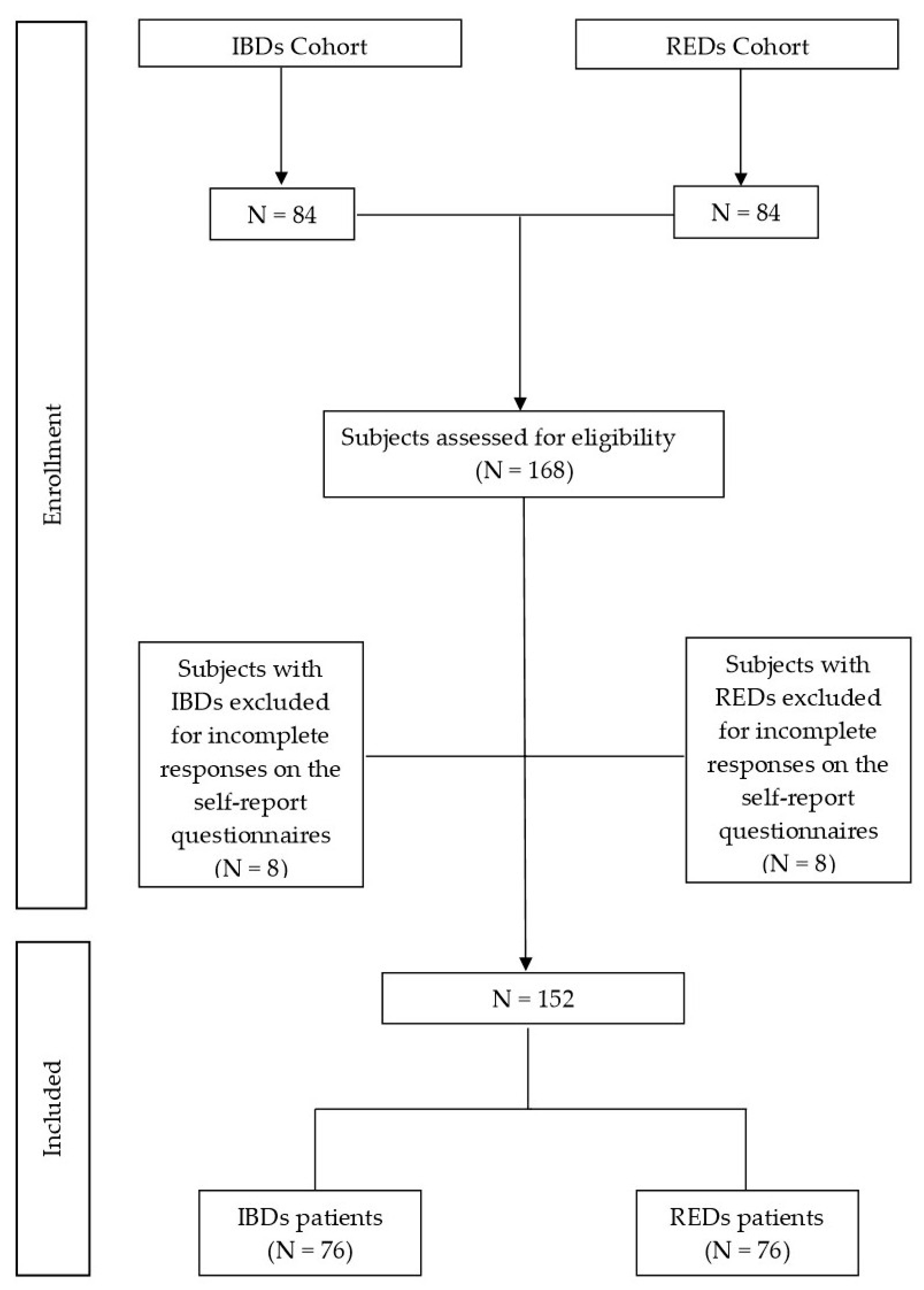 Enrollment

IBDs Cohort

REDs Cohort

N = 84

N = 84

Subjects assessed for eligibility (N = 168)

Subjects with IBDs excluded for incomplete responses on the self-report questionnaires (N = 8)

Subjects with REDs excluded for incomplete responses on the self-report questionnaires (N = 8)

Included

N = 152

IBDs patients (N = 76)

REDs patients (N = 76)